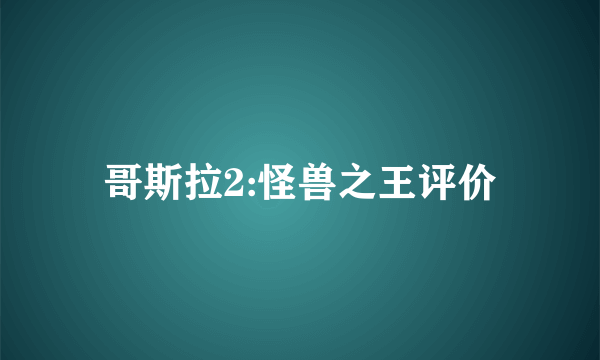 哥斯拉2:怪兽之王评价